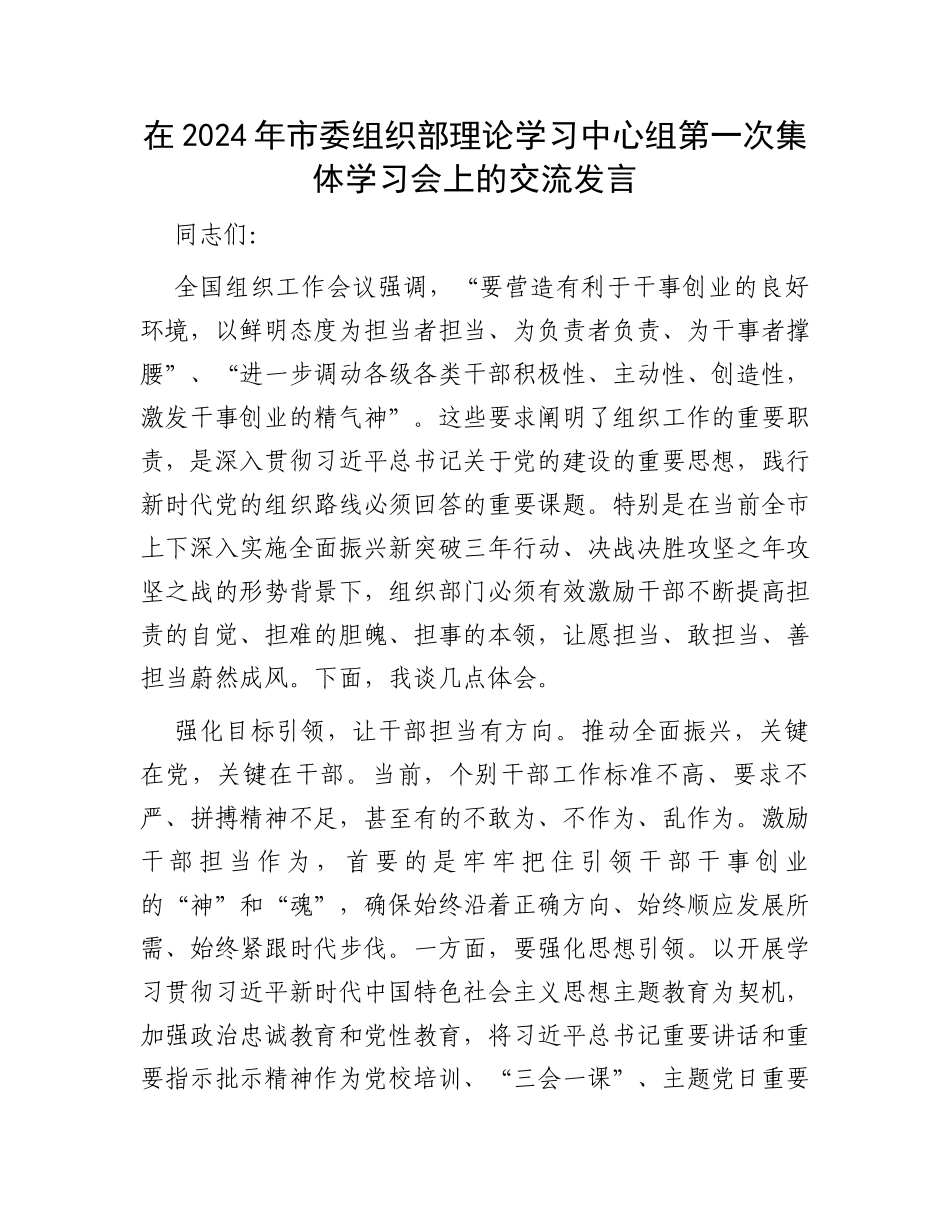 在2024年市委组织部理论学习中心组第一次集体学习会上的交流发言

同志们:

全国组织工作会议强调，“要营造有利于干事创业的良好环境，以鲜明态度为担当者担当、为负责者负责、为干事者撑腰”、“进一步调动各级各类干部积极性、主动性、创造性，激发干事创业的精气神”。这些要求阐明了组织工作的重要职责，是深入贯彻习近平总书记关于党的建设的重要思想，践行新时代党的组织路线必须回答的重要课题。特别是在当前全市上下深入实施全面振兴新突破三年行动、决战决胜攻坚之年攻坚之战的形势背景下，组织部门必须有效激励干部不断提高担责的自觉、担难的胆魄、担事的本领，让愿担当、敢担当、善担当蔚然成风。下面，我谈几点体会。

强化目标引领，让干部担当有方向。推动全面振兴，关键在党，关键在干部。当前，个别干部工作标准不高、要求不严、拼搏精神不足，甚至有的不敢为、不作为、乱作为。激励干部担当作为，首要的是牢牢把住引领干部干事创业的“神”和“魂”，确保始终沿着正确方向、始终顺应发展所需、始终紧跟时代步伐。一方面，要强化思想引领。以开展学习贯彻习近平新时代中国特色社会主义思想主题教育为契机，加强政治忠诚教育和党性教育，将习近平总书记重要讲话和重要指示批示精神作为党校培训、“三会一课”、主题党日重要